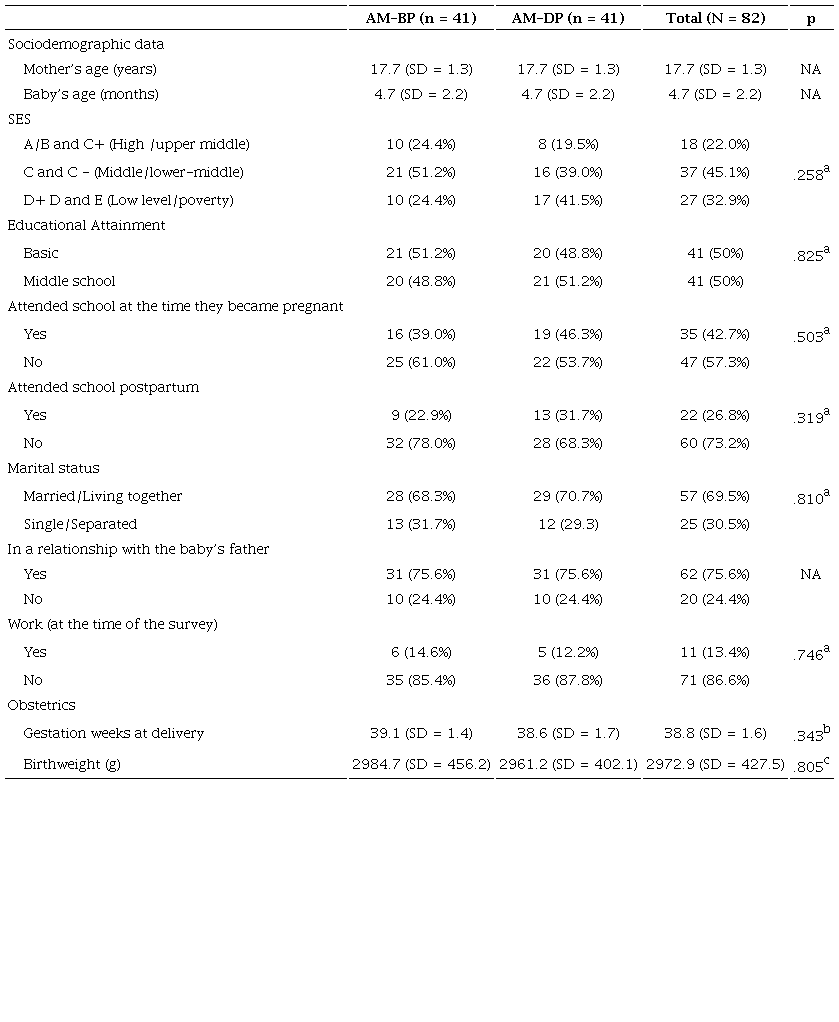 | | AM-BP (n = 41) | AM-DP (n = 41) | Total (N = 82) | p |
|---|---|---|---|---|
| Sociodemographic data | | | | |
| Mother's age (years) | 17.7 (SD = 1.3) | 17.7 (SD = 1.3) | 17.7 (SD = 1.3) | NA |
| Baby's age (months) | 4.7 (SD = 2.2) | 4.7 (SD = 2.2) | 4.7 (SD = 2.2) | NA |
| SES | | | | |
| A/B and C+ (High /upper middle) | 10 (24.4%) | 8 (19.5%) | 18 (22.0%) | |
| C and C - (Middle/lower-middle) | 21 (51.2%) | 16 (39.0%) | 37 (45.1%) | $.258^{a}$ |
| D+ D and E (Low level/poverty) | 10 (24.4%) | 17 (41.5%) | 27 (32.9%) | |
| Educational Attainment | | | | |
| Basic | 21 (51.2%) | 20 (48.8%) | 41 (50%) | $.825^{a}$ |
| Middle school | 20 (48.8%) | 21 (51.2%) | 41 (50%) | |
| Attended school at the time they became pregnant | | | | |
| Yes | 16 (39.0%) | 19 (46.3%) | 35 (42.7%) | $.503^{a}$ |
| No | 25 (61.0%) | 22 (53.7%) | 47 (57.3%) | |
| Attended school postpartum | | | | |
| Yes | 9 (22.9%) | 13 (31.7%) | 22 (26.8%) | $.319^{a}$ |
| No | 32 (78.0%) | 28 (68.3%) | 60 (73.2%) | |
| Marital status | | | | |
| Married/Living together | 28 (68.3%) | 29 (70.7%) | 57 (69.5%) | $.810^{a}$ |
| Single/Separated | 13 (31.7%) | 12 (29.3) | 25 (30.5%) | |
| In a relationship with the baby's father | | | | |
| Yes | 31 (75.6%) | 31 (75.6%) | 62 (75.6%) | NA |
| No | 10 (24.4%) | 10 (24.4%) | 20 (24.4%) | |
| Work (at the time of the survey) | | | | |
| Yes | 6 (14.6%) | 5 (12.2%) | 11 (13.4%) | $.746^{a}$ |
| No | 35 (85.4%) | 36 (87.8%) | 71 (86.6%) | |
| Obstetrics | | | | |
| Gestation weeks at delivery | 39.1 (SD = 1.4) | 38.6 (SD = 1.7) | 38.8 (SD = 1.6) | $.343^{b}$ |
| Birthweight (g) | 2984.7 (SD = 456.2) | 2961.2 (SD = 402.1) | 2972.9 (SD = 427.5) | $.805^{c}$ |